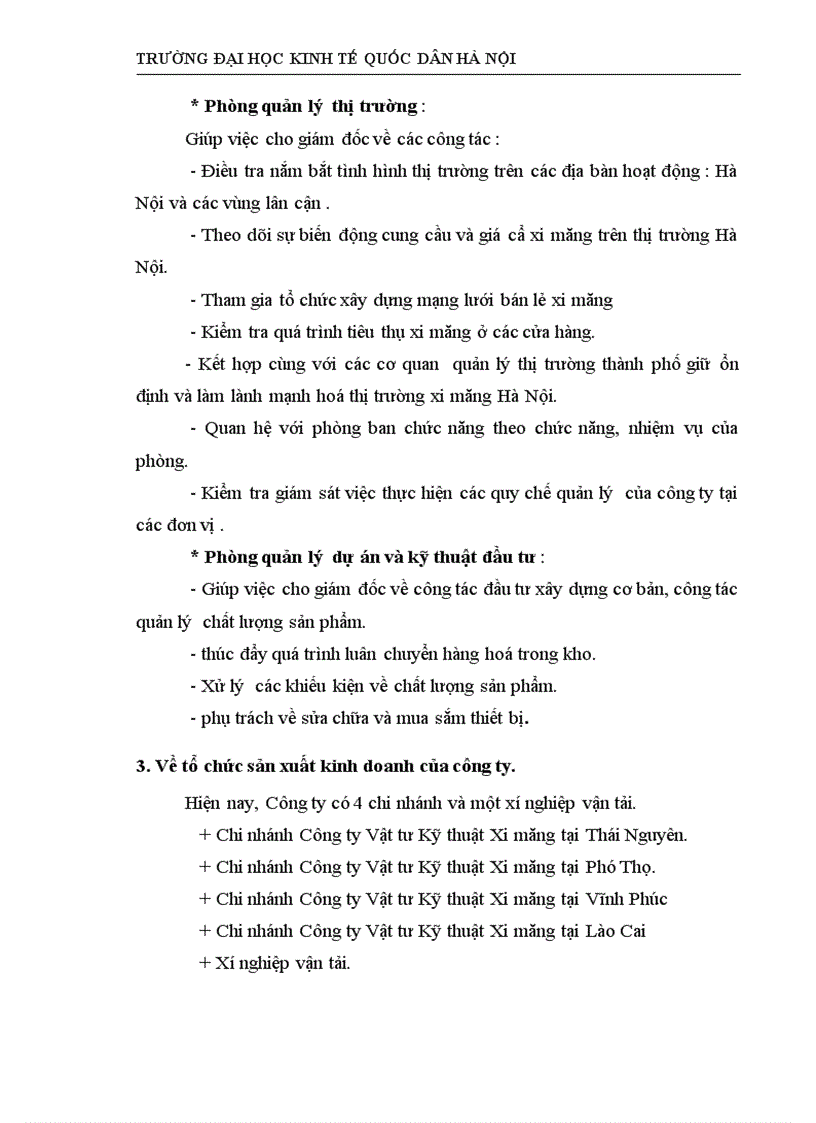 TRƯỜNG ĐẠI HỌC KINH TẾ QUỐC DÂN HÀ NỘI

* Phòng quản lý thị trường :

Giúp việc cho giám đốc về các công tác :

- Điều tra nắm bắt tình hình thị trường trên các địa bàn hoạt động : Hà Nội và các vùng lân cận .

- Theo dõi sự biến động cung cầu và giá cả xi măng trên thị trường Hà Nội.

- Tham gia tổ chức xây dựng mạng lưới bán lẻ xi măng

- Kiểm tra quá trình tiêu thụ xi măng ở các cửa hàng.

- Kết hợp cùng với các cơ quan quản lý thị trường thành phố giữ ổn định và làm lành mạnh hoá thị trường xi măng Hà Nội.

- Quan hệ với phòng ban chức năng theo chức năng, nhiệm vụ của phòng.

- Kiểm tra giám sát việc thực hiện các quy chế quản lý của công ty tại các đơn vị .

* Phòng quản lý dự án và kỹ thuật đầu tư :

- Giúp việc cho giám đốc về công tác đầu tư xây dựng cơ bản, công tác quản lý chất lượng sản phẩm.

- thúc đẩy quá trình luân chuyển hàng hoá trong kho.

- Xử lý các khiếu kiện về chất lượng sản phẩm.

- phụ trách về sửa chữa và mua sắm thiết bị.

3. Về tổ chức sản xuất kinh doanh của công ty.

Hiện nay, Công ty có 4 chi nhánh và một xí nghiệp vận tải.

+ Chi nhánh Công ty Vật tư Kỹ thuật Xi măng tại Thái Nguyên.

+ Chi nhánh Công ty Vật tư Kỹ thuật Xi măng tại Phó Thọ.

+ Chi nhánh Công ty Vật tư Kỹ thuật Xi măng tại Vĩnh Phúc

+ Chi nhánh Công ty Vật tư Kỹ thuật Xi măng tại Lào Cai

+ Xí nghiệp vận tải.